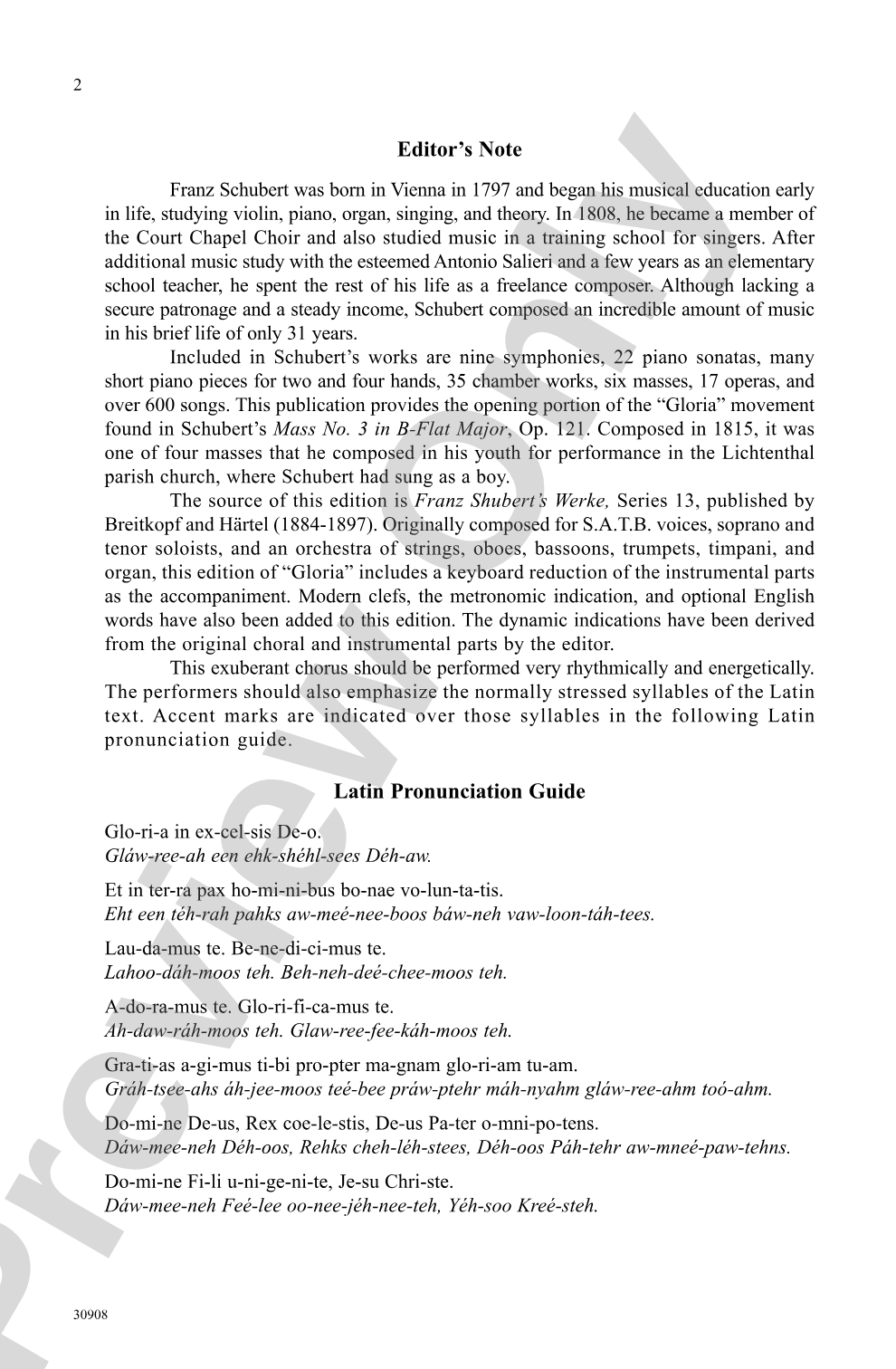 2

Editor's Note

Franz Schubert was born in Vienna in 1797 and began his musical education early in life, studying violin, piano, organ, singing, and theory. In 1808, he became a member of the Court Chapel Choir and also studied music in a training school for singers. After additional music study with the esteemed Antonio Salieri and a few years as an elementary school teacher, he spent the rest of his life as a freelance composer. Although lacking a secure patronage and a steady income, Schubert composed an incredible amount of music in his brief life of only 31 years.

Included in Schubert's works are nine symphonies, 22 piano sonatas, many short piano pieces for two and four hands, 35 chamber works, six masses, 17 operas, and over 600 songs. This publication provides the opening portion of the "Gloria" movement found in Schubert's Mass No. 3 in B-Flat Major, Op. 121. Composed in 1815, it was one of four masses that he composed in his youth for performance in the Lichtenthal parish church, where Schubert had sung as a boy.

The source of this edition is Franz Shubert's Werke, Series 13, published by Breitkopf and Härtel (1884-1897). Originally composed for S.A.T.B. voices, soprano and tenor soloists, and an orchestra of strings, oboes, bassoons, trumpets, timpani, and organ, this edition of "Gloria" includes a keyboard reduction of the instrumental parts as the accompaniment. Modern clefs, the metronomic indication, and optional English words have also been added to this edition. The dynamic indications have been derived from the original choral and instrumental parts by the editor.

This exuberant chorus should be performed very rhythmically and energetically. The performers should also emphasize the normally stressed syllables of the Latin text. Accent marks are indicated over those syllables in the following Latin pronunciation guide.

Latin Pronunciation Guide

Glo-ri-a in ex-cel-sis De-o.
Gláw-ree-ah een ehk-shéhl-sees Déh-aw.

Et in ter-ra pax ho-mi-ni-bus bo-nae vo-lun-ta-tis.
Eht een téh-rah pahks aw-meé-nee-boos báw-neh vaw-loon-táh-tees.

Lau-da-mus te. Be-ne-di-ci-mus te.
Lahoo-dáh-moos teh. Beh-neh-deé-chee-moos teh.

A-do-ra-mus te. Glo-ri-fi-ca-mus te.
Ah-daw-ráh-moos teh. Glaw-ree-fee-káh-moos teh.

Gra-ti-as a-gi-mus ti-bi pro-pter ma-gnam glo-ri-am tu-am.
Gráh-tsee-ahs áh-jee-moos teé-bee práw-ptehr máh-nyahm gláw-ree-ahm toó-ahm.

Do-mi-ne De-us, Rex coe-le-stis, De-us Pa-ter o-mni-po-tens.
Dáw-mee-neh Déh-oos, Rehks cheh-léh-stees, Déh-oos Páh-tehr aw-mneé-paw-tehns.

Do-mi-ne Fi-li u-ni-ge-ni-te, Je-su Chri-ste.
Dáw-mee-neh Feé-lee oo-nee-jéh-nee-teh, Yéh-soo Kreé-steh.

30908

Preview Only